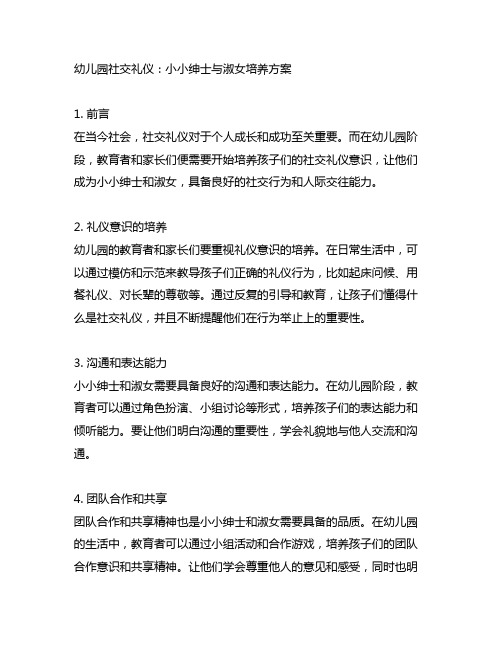 幼儿园社交礼仪：小小绅士与淑女培养方案

1. 前言
在当今社会，社交礼仪对于个人成长和成功至关重要。而在幼儿园阶段，教育者和家长们便需要开始培养孩子们的社交礼仪意识，让他们成为小小绅士和淑女，具备良好的社交行为和人际交往能力。

2. 礼仪意识的培养
幼儿园的教育者和家长们要重视礼仪意识的培养。在日常生活中，可以通过模仿和示范来教导孩子们正确的礼仪行为，比如起床问候、用餐礼仪、对长辈的尊敬等。通过反复的引导和教育，让孩子们懂得什么是社交礼仪，并且不断提醒他们在行为举止上的重要性。

3. 沟通和表达能力
小小绅士和淑女需要具备良好的沟通和表达能力。在幼儿园阶段，教育者可以通过角色扮演、小组讨论等形式，培养孩子们的表达能力和倾听能力。要让他们明白沟通的重要性，学会礼貌地与他人交流和沟通。

4. 团队合作和共享
团队合作和共享精神也是小小绅士和淑女需要具备的品质。在幼儿园的生活中，教育者可以通过小组活动和合作游戏，培养孩子们的团队合作意识和共享精神。让他们学会尊重他人的意见和感受，同时也明